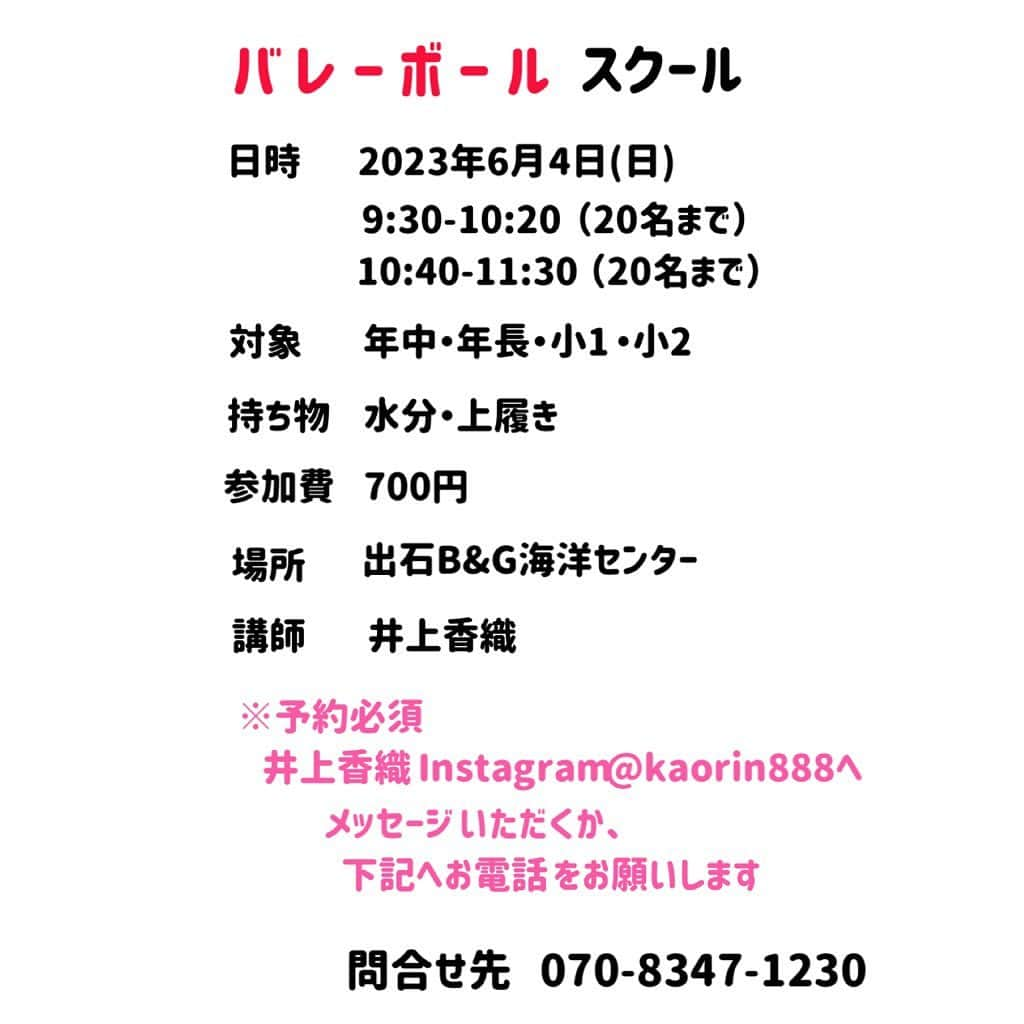 バレーボール スクール

日時 2023年6月4日(日)
9:30-10:20（20名まで）
10:40-11:30（20名まで）

対象 年中・年長・小1・小2

持ち物 水分・上履き

参加費 700円

場所 出石B&G海洋センター

講師 井上香織

※予約必須
井上香織 Instagram@kaorin888へ
メッセージいただくか、
下記へお電話をお願いします

問合せ先 070-8347-1230